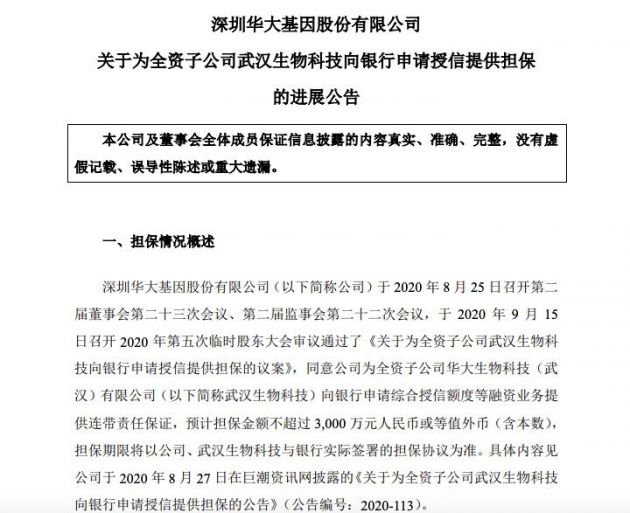 深圳华大基因股份有限公司

关于为全资子公司武汉生物科技向银行申请授信提供担保

的进展公告

本公司及董事会全体成员保证信息披露的内容真实、准确、完整，没有虚假记载、误导性陈述或重大遗漏。

一、担保情况概述

深圳华大基因股份有限公司（以下简称公司）于 2020 年 8 月 25 日召开第二届董事会第二十三次会议、第二届监事会第二十二次会议，于 2020 年 9 月 15 日召开 2020 年第五次临时股东大会审议通过了《关于为全资子公司武汉生物科技向银行申请授信提供担保的议案》，同意公司为全资子公司华大生物科技（武汉）有限公司（以下简称武汉生物科技）向银行申请综合授信额度等融资业务提供连带责任保证，预计担保金额不超过 3,000 万元人民币或等值外币（含本数），担保期限将以公司、武汉生物科技与银行实际签署的担保协议为准。具体内容见公司于 2020 年 8 月 27 日在巨潮资讯网披露的《关于为全资子公司武汉生物科技向银行申请授信提供担保的公告》（公告编号：2020-113）。